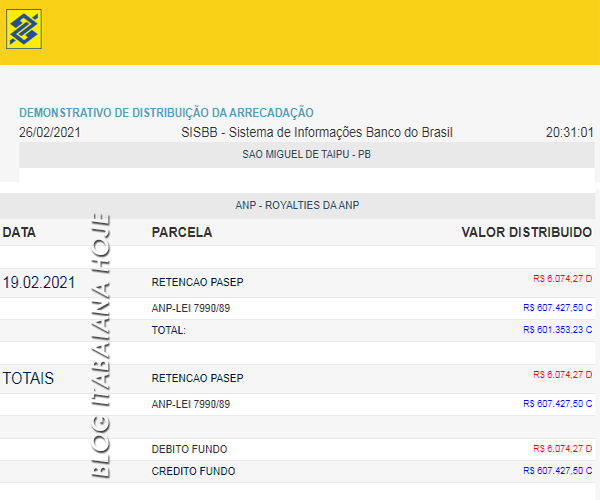 DEMONSTRATIVO DE DISTRIBUIÇÃO DA ARRECADAÇÃO
26/02/2021 SISBB - Sistema de Informações Banco do Brasil 20:31:01

SAO MIGUEL DE TAIPU - PB

ANP - ROYALTIES DA ANP

| DATA | PARCELA | VALOR DISTRIBUIDO |
|---|---|---|
| 19.02.2021 | RETENCAO PASEP | R$ 6.074,27 D |
| | ANP-LEI 7990/89 | R$ 607.427,50 C |
| | TOTAL: | R$ 601.353,23 C |
| TOTAIS | RETENCAO PASEP | R$ 6.074,27 D |
| | ANP-LEI 7990/89 | R$ 607.427,50 C |
| | DEBITO FUNDO | R$ 6.074,27 D |
| | CREDITO FUNDO | R$ 607.427,50 C |

BLOG ITABAIANA HOJE